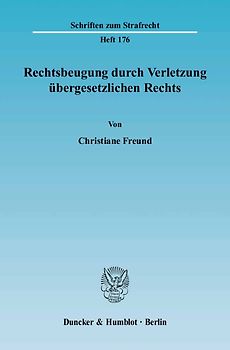 Schriften zum Strafrecht

Heft 176

Rechtsbeugung durch Verletzung übergesetzlichen Rechts

Von

Christiane Freund

Duncker & Humblot · Berlin